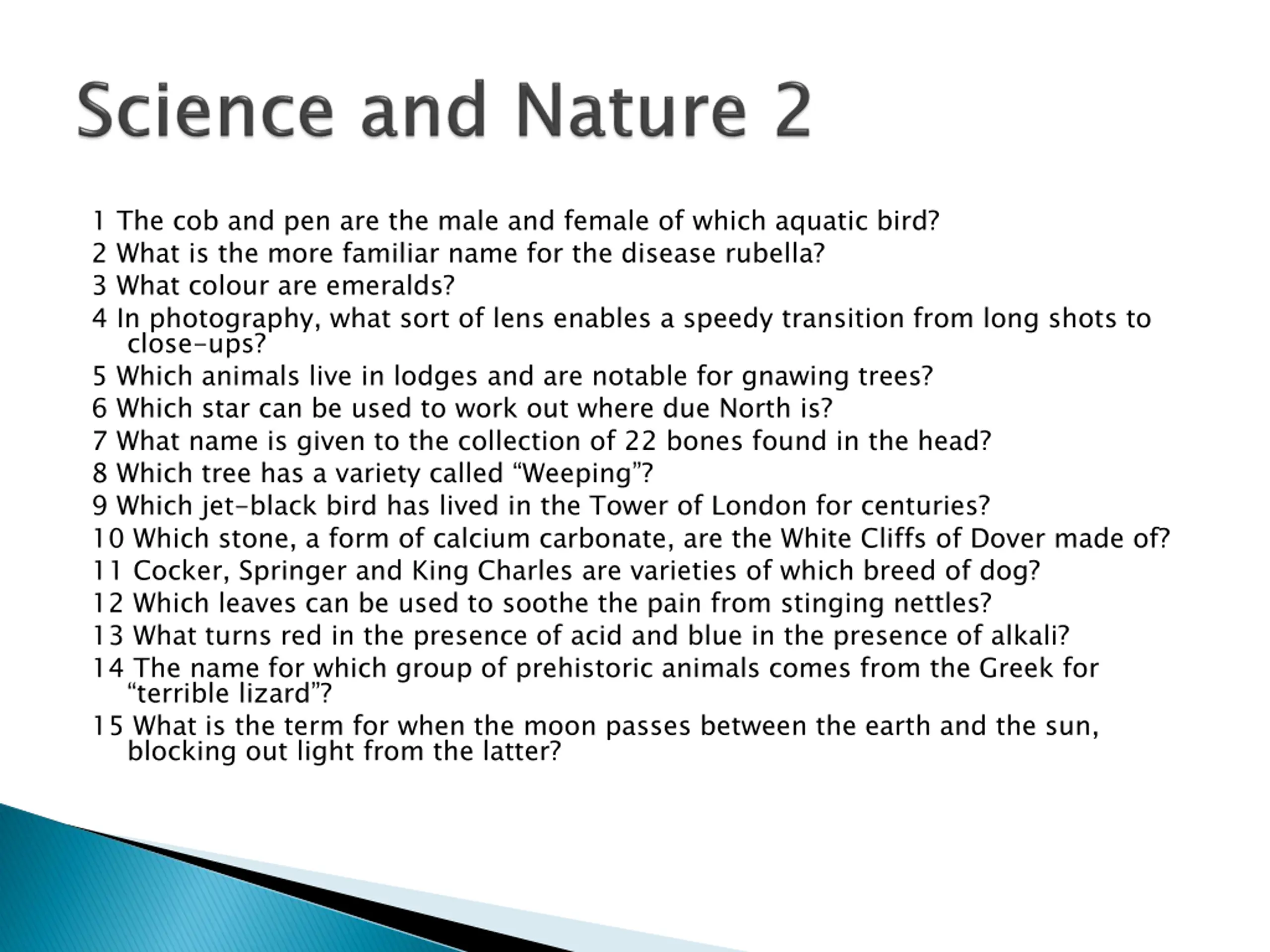 Science and Nature 2

1 The cob and pen are the male and female of which aquatic bird?
2 What is the more familiar name for the disease rubella?
3 What colour are emeralds?
4 In photography, what sort of lens enables a speedy transition from long shots to close-ups?
5 Which animals live in lodges and are notable for gnawing trees?
6 Which star can be used to work out where due North is?
7 What name is given to the collection of 22 bones found in the head?
8 Which tree has a variety called “Weeping”?
9 Which jet-black bird has lived in the Tower of London for centuries?
10 Which stone, a form of calcium carbonate, are the White Cliffs of Dover made of?
11 Cocker, Springer and King Charles are varieties of which breed of dog?
12 Which leaves can be used to soothe the pain from stinging nettles?
13 What turns red in the presence of acid and blue in the presence of alkali?
14 The name for which group of prehistoric animals comes from the Greek for “terrible lizard”?
15 What is the term for when the moon passes between the earth and the sun, blocking out light from the latter?